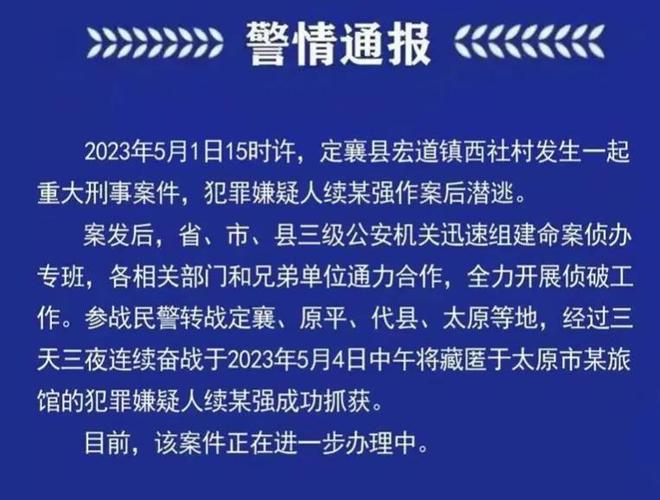 警情通报

2023年5月1日15时许，定襄县宏道镇西社村发生一起重大刑事案件，犯罪嫌疑人续某强作案后潜逃。

案发后，省、市、县三级公安机关迅速组建命案侦办专班，各相关部门和兄弟单位通力合作，全力开展侦破工作。参战民警转战定襄、原平、代县、太原等地，经过三天三夜连续奋战于2023年5月4日中午将藏匿于太原市某旅馆的犯罪嫌疑人续某强成功抓获。

目前，该案件正在进一步办理中。